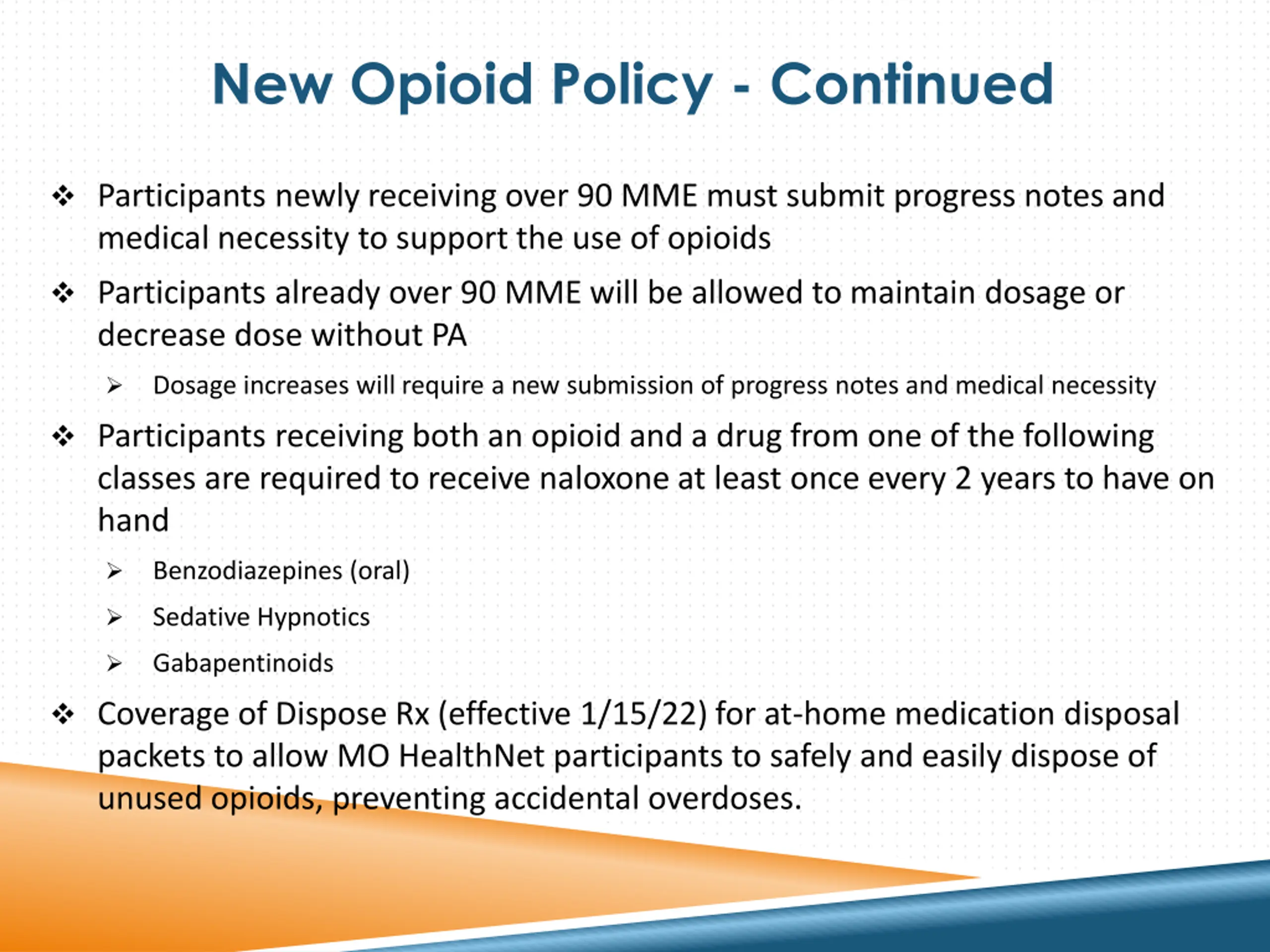 New Opioid Policy - Continued

❖ Participants newly receiving over 90 MME must submit progress notes and medical necessity to support the use of opioids

❖ Participants already over 90 MME will be allowed to maintain dosage or decrease dose without PA

➢ Dosage increases will require a new submission of progress notes and medical necessity

❖ Participants receiving both an opioid and a drug from one of the following classes are required to receive naloxone at least once every 2 years to have on hand

➢ Benzodiazepines (oral)

➢ Sedative Hypnotics

➢ Gabapentinoids

❖ Coverage of Dispose Rx (effective 1/15/22) for at-home medication disposal packets to allow MO HealthNet participants to safely and easily dispose of unused opioids, preventing accidental overdoses.